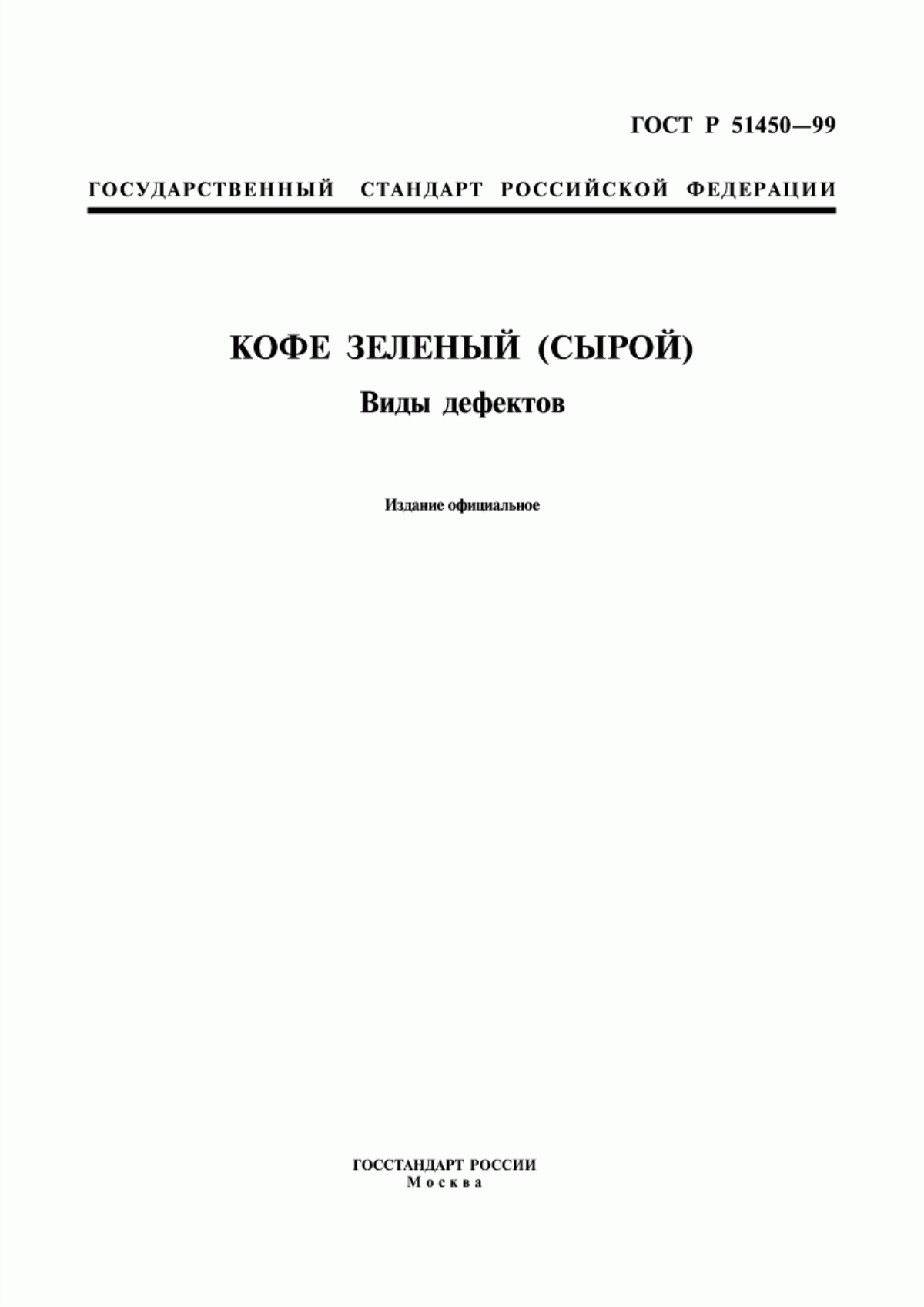 ГОСТ Р 51450—99

ГОСУДАРСТВЕННЫЙ СТАНДАРТ РОССИЙСКОЙ ФЕДЕРАЦИИ

КОФЕ ЗЕЛЕНЫЙ (СЫРОЙ)

Виды дефектов

Издание официальное

ГОССТАНДАРТ РОССИИ
Москва